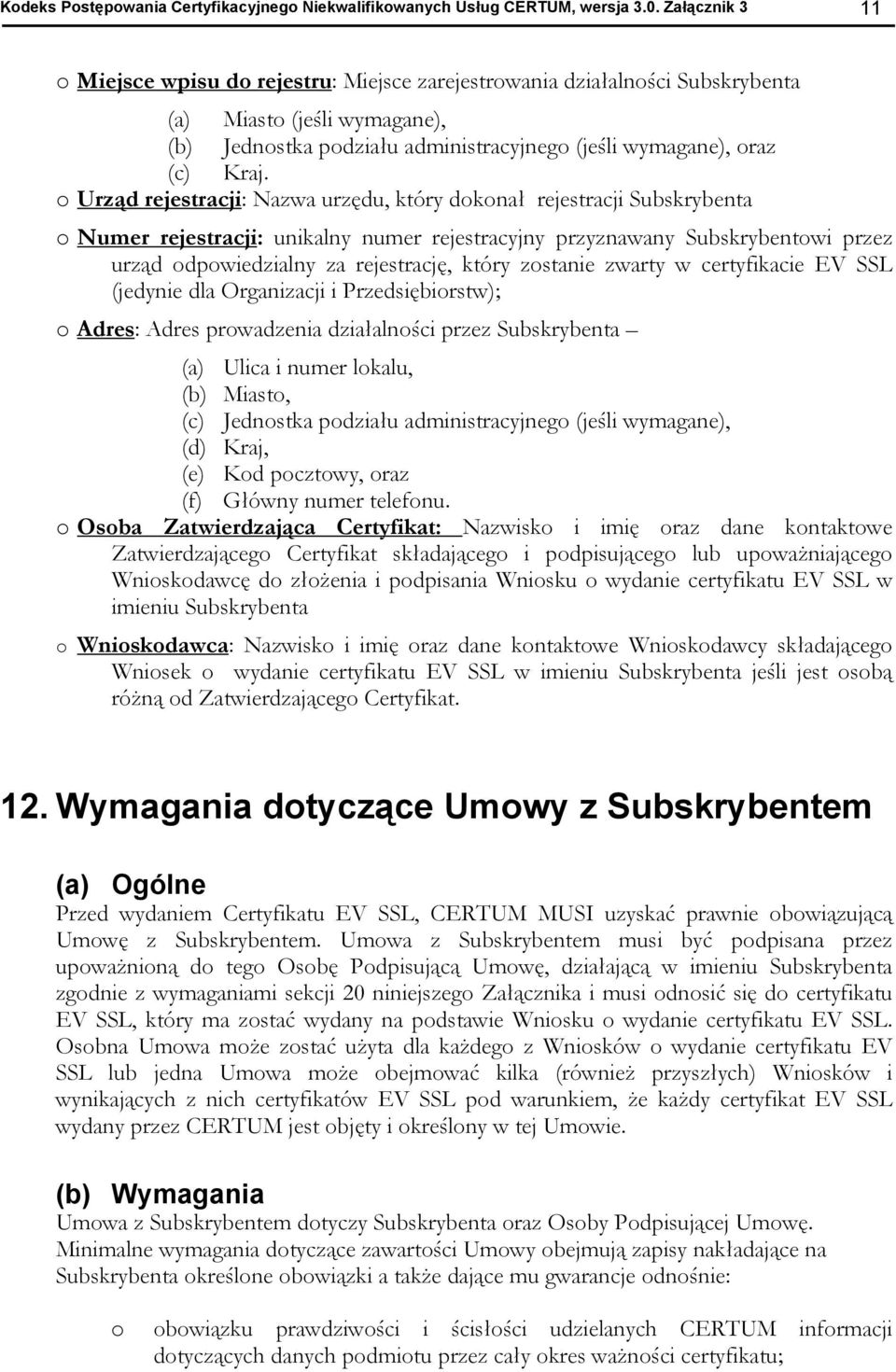 Kodeks Postępowania Certyfikacyjnego Niekwalifikowanych Usług CERTUM, wersja 3.0. Załącznik 3 11

o Miejsce wpisu do rejestru: Miejsce zarejestrowania działalności Subskrybenta

(a) Miasto (jeśli wymagane),
(b) Jednostka podziału administracyjnego (jeśli wymagane), oraz
(c) Kraj.

o Urząd rejestracji: Nazwa urzędu, który dokonał rejestracji Subskrybenta

o Numer rejestracji: unikalny numer rejestracyjny przyznawany Subskrybentowi przez urząd odpowiedzialny za rejestrację, który zostanie zwarty w certyfikacie EV SSL (jedynie dla Organizacji i Przedsiębiorstw);

o Adres: Adres prowadzenia działalności przez Subskrybenta –

(a) Ulica i numer lokalu,
(b) Miasto,
(c) Jednostka podziału administracyjnego (jeśli wymagane),
(d) Kraj,
(e) Kod pocztowy, oraz
(f) Główny numer telefonu.

o Osoba Zatwierdzająca Certyfikat: Nazwisko i imię oraz dane kontaktowe Zatwierdzającego Certyfikat składającego i podpisującego lub upoważniającego Wnioskodawcę do złożenia i podpisania Wniosku o wydanie certyfikatu EV SSL w imieniu Subskrybenta

o Wnioskodawca: Nazwisko i imię oraz dane kontaktowe Wnioskodawcy składającego Wniosek o wydanie certyfikatu EV SSL w imieniu Subskrybenta jeśli jest osobą różną od Zatwierdzającego Certyfikat.

12. Wymagania dotyczące Umowy z Subskrybentem

(a) Ogólne
Przed wydaniem Certyfikatu EV SSL, CERTUM MUSI uzyskać prawnie obowiązującą Umowę z Subskrybentem. Umowa z Subskrybentem musi być podpisana przez upoważnioną do tego Osobę Podpisującą Umowę, działającą w imieniu Subskrybenta zgodnie z wymaganiami sekcji 20 niniejszego Załącznika i musi odnosić się do certyfikatu EV SSL, który ma zostać wydany na podstawie Wniosku o wydanie certyfikatu EV SSL. Osobna Umowa może zostać użyta dla każdego z Wniosków o wydanie certyfikatu EV SSL lub jedna Umowa może obejmować kilka (również przyszłych) Wniosków i wynikających z nich certyfikatów EV SSL pod warunkiem, że każdy certyfikat EV SSL wydany przez CERTUM jest objęty i określony w tej Umowie.

(b) Wymagania
Umowa z Subskrybentem dotyczy Subskrybenta oraz Osoby Podpisującej Umowę. Minimalne wymagania dotyczące zawartości Umowy obejmują zapisy nakładające na Subskrybenta określone obowiązki a także dające mu gwarancje odnośnie:

o obowiązku prawdziwości i ścisłości udzielanych CERTUM informacji dotyczących danych podmiotu przez cały okres ważności certyfikatu;